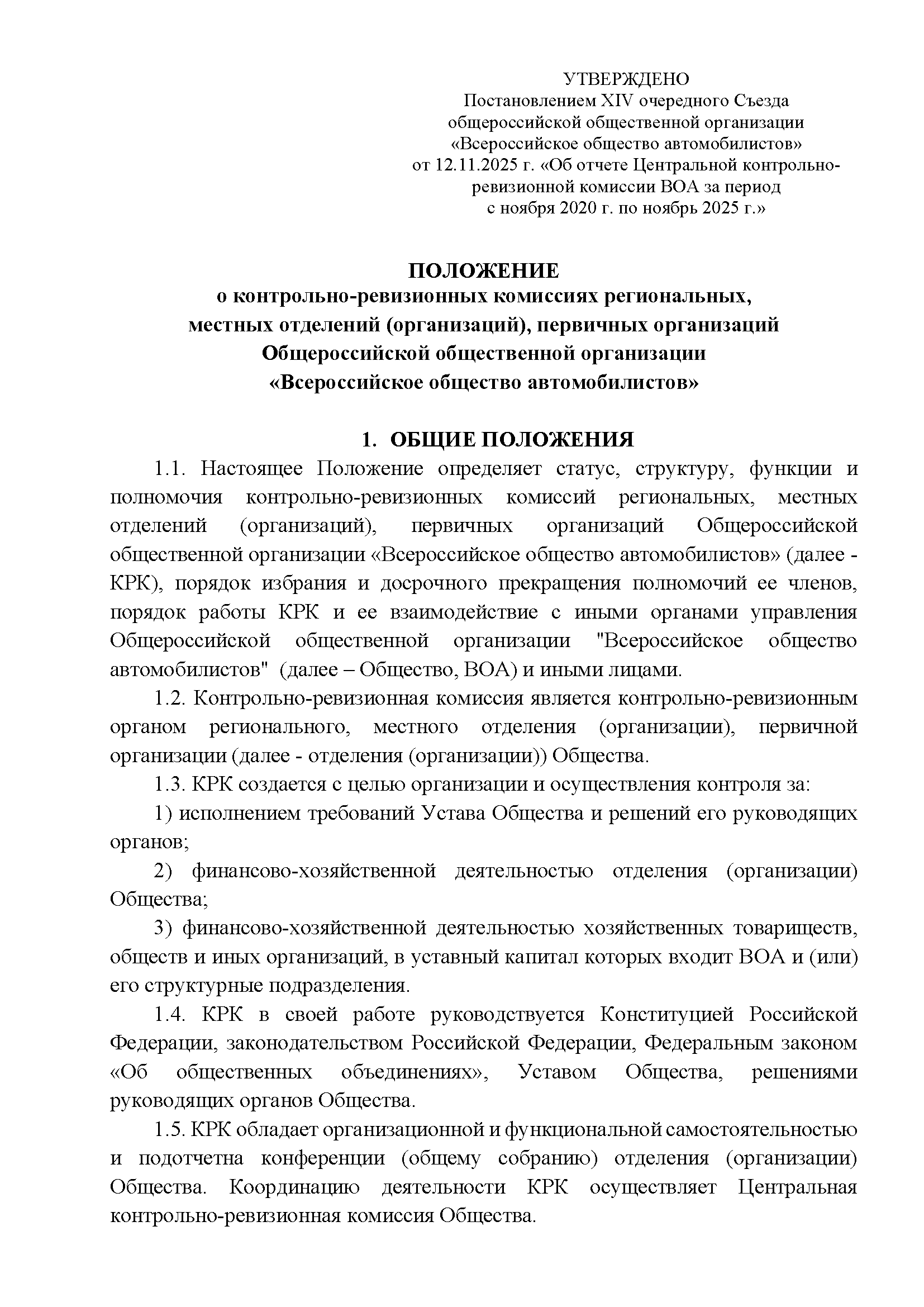 УТВЕРЖДЕНО
Постановлением XIV очередного Съезда общероссийской общественной организации «Всероссийское общество автомобилистов» от 12.11.2025 г. «Об отчете Центральной контрольно-ревизионной комиссии ВОА за период с ноября 2020 г. по ноябрь 2025 г.»

ПОЛОЖЕНИЕ
о контрольно-ревизионных комиссиях региональных, местных отделений (организаций), первичных организаций Общероссийской общественной организации «Всероссийское общество автомобилистов»

1. ОБЩИЕ ПОЛОЖЕНИЯ

1.1. Настоящее Положение определяет статус, структуру, функции и полномочия контрольно-ревизионных комиссий региональных, местных отделений (организаций), первичных организаций Общероссийской общественной организации «Всероссийское общество автомобилистов» (далее - КРК), порядок избрания и досрочного прекращения полномочий ее членов, порядок работы КРК и ее взаимодействие с иными органами управления Общероссийской общественной организации "Всероссийское общество автомобилистов" (далее – Общество, ВОА) и иными лицами.

1.2. Контрольно-ревизионная комиссия является контрольно-ревизионным органом регионального, местного отделения (организации), первичной организации (далее - отделения (организации)) Общества.

1.3. КРК создается с целью организации и осуществления контроля за:

1) исполнением требований Устава Общества и решений его руководящих органов;

2) финансово-хозяйственной деятельностью отделения (организации) Общества;

3) финансово-хозяйственной деятельностью хозяйственных товариществ, обществ и иных организаций, в уставный капитал которых входит ВОА и (или) его структурные подразделения.

1.4. КРК в своей работе руководствуется Конституцией Российской Федерации, законодательством Российской Федерации, Федеральным законом «Об общественных объединениях», Уставом Общества, решениями руководящих органов Общества.

1.5. КРК обладает организационной и функциональной самостоятельностью и подотчетна конференции (общему собранию) отделения (организации) Общества. Координацию деятельности КРК осуществляет Центральная контрольно-ревизионная комиссия Общества.